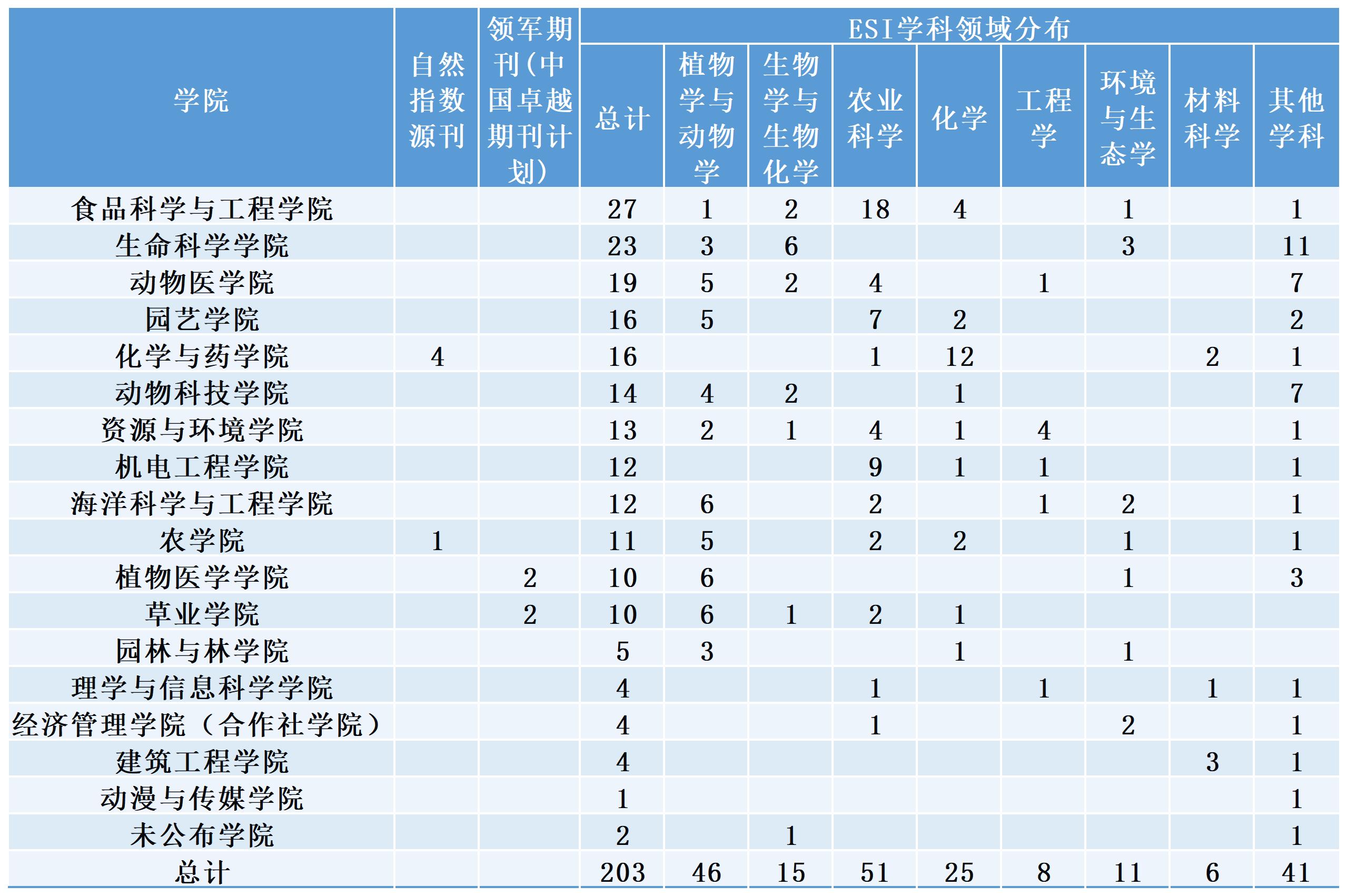 | 学院 | 自然指数源刊 | 领军期刊（中国卓越期刊计划） | ESI学科领域分布 | | | | | | | | |
|---|---|---|---|---|---|---|---|---|---|---|---|
| | | | 总计 | 植物学与动物学 | 生物学与生物化学 | 农业科学 | 化学 | 工程学 | 环境与生态学 | 材料科学 | 其他学科 |
| 食品科学与工程学院 | | | 27 | 1 | 2 | 18 | 4 | | 1 | | 1 |
| 生命科学学院 | | | 23 | 3 | 6 | | | | 3 | | 11 |
| 动物医学院 | | | 19 | 5 | 2 | 4 | | 1 | | | 7 |
| 园艺学院 | | | 16 | 5 | | 7 | 2 | | | | 2 |
| 化学与药学院 | 4 | | 16 | | | 1 | 12 | | | 2 | 1 |
| 动物科技学院 | | | 14 | 4 | 2 | | 1 | | | | 7 |
| 资源与环境学院 | | | 13 | 2 | 1 | 4 | 1 | 4 | | | 1 |
| 机电工程学院 | | | 12 | | | 9 | 1 | 1 | | | 1 |
| 海洋科学与工程学院 | | | 12 | 6 | | 2 | | 1 | 2 | | 1 |
| 农学院 | 1 | | 11 | 5 | | 2 | 2 | | 1 | | 1 |
| 植物医学学院 | | 2 | 10 | 6 | | | | | 1 | | 3 |
| 草业学院 | | 2 | 10 | 6 | 1 | 2 | 1 | | | | |
| 园林与林学院 | | | 5 | 3 | | | 1 | | 1 | | |
| 理学与信息科学学院 | | | 4 | | | 1 | | 1 | | 1 | 1 |
| 经济管理学院（合作社学院） | | | 4 | | | 1 | | | 2 | | 1 |
| 建筑工程学院 | | | 4 | | | | | | | 3 | 1 |
| 动漫与传媒学院 | | | 1 | | | | | | | | 1 |
| 未公布学院 | | | 2 | | 1 | | | | | | 1 |
| 总计 | | | 203 | 46 | 15 | 51 | 25 | 8 | 11 | 6 | 41 |